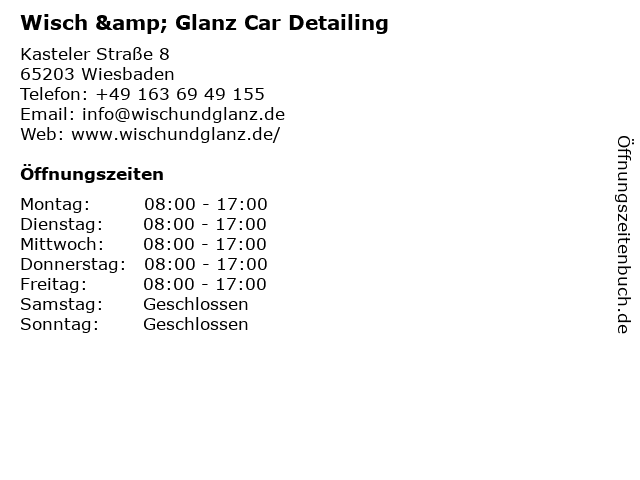 Wisch &amp; Glanz Car Detailing

Kasteler Straße 8
65203 Wiesbaden
Telefon: +49 163 69 49 155
Email: info@wischundglanz.de
Web: www.wischundglanz.de/

Öffnungszeiten

Montag: 08:00 - 17:00
Dienstag: 08:00 - 17:00
Mittwoch: 08:00 - 17:00
Donnerstag: 08:00 - 17:00
Freitag: 08:00 - 17:00
Samstag: Geschlossen
Sonntag: Geschlossen

Öffnungszeitenbuch.de